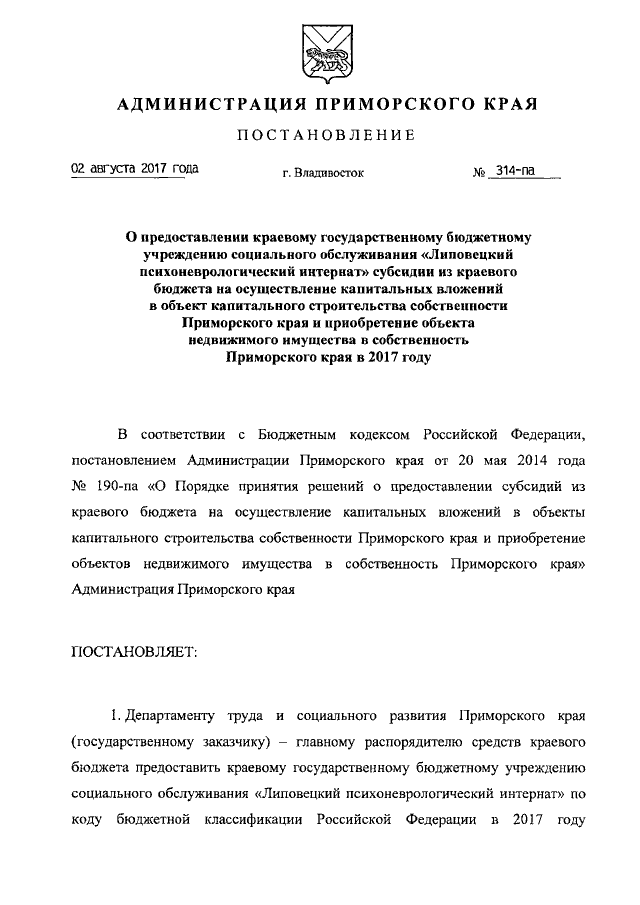 АДМИНИСТРАЦИЯ ПРИМОРСКОГО КРАЯ

ПОСТАНОВЛЕНИЕ

02 августа 2017 года г. Владивосток № 314-па

О предоставлении краевому государственному бюджетному учреждению социального обслуживания «Липовецкий психоневрологический интернат» субсидии из краевого бюджета на осуществление капитальных вложений в объект капитального строительства собственности Приморского края и приобретение объекта недвижимого имущества в собственность Приморского края в 2017 году

В соответствии с Бюджетным кодексом Российской Федерации, постановлением Администрации Приморского края от 20 мая 2014 года № 190-па «О Порядке принятия решений о предоставлении субсидий из краевого бюджета на осуществление капитальных вложений в объекты капитального строительства собственности Приморского края и приобретение объектов недвижимого имущества в собственность Приморского края» Администрация Приморского края

ПОСТАНОВЛЯЕТ:

1. Департаменту труда и социального развития Приморского края (государственному заказчику) – главному распорядителю средств краевого бюджета предоставить краевому государственному бюджетному учреждению социального обслуживания «Липовецкий психоневрологический интернат» по коду бюджетной классификации Российской Федерации в 2017 году